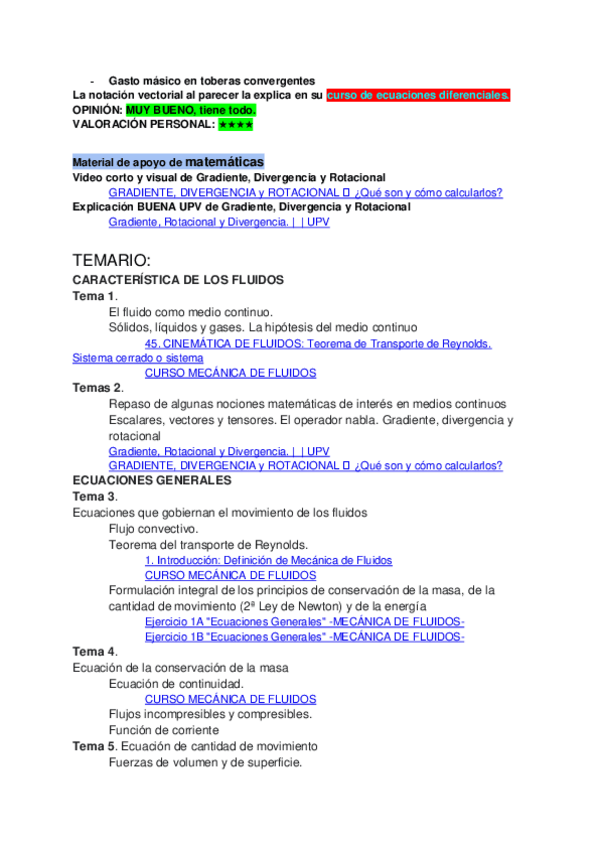 - Gasto másico en toberas convergentes
La notación vectorial al parecer la explica en su curso de ecuaciones diferenciales.
OPINIÓN: MUY BUENO, tiene todo.
VALORACIÓN PERSONAL: ★★★★

Material de apoyo de matemáticas
Video corto y visual de Gradiente, Divergencia y Rotacional
GRADIENTE, DIVERGENCIA y ROTACIONAL ▯ ¿Qué son y cómo calcularlos?
Explicación BUENA UPV de Gradiente, Divergencia y Rotacional
Gradiente, Rotacional y Divergencia. | | UPV

TEMARIO:
CARACTERÍSTICA DE LOS FLUIDOS
Tema 1.
El fluido como medio continuo.
Sólidos, líquidos y gases. La hipótesis del medio continuo
45. CINEMÁTICA DE FLUIDOS: Teorema de Transporte de Reynolds. Sistema cerrado o sistema
CURSO MECÁNICA DE FLUIDOS
Temas 2.
Repaso de algunas nociones matemáticas de interés en medios continuos
Escalares, vectores y tensores. El operador nabla. Gradiente, divergencia y rotacional
Gradiente, Rotacional y Divergencia. | | UPV
GRADIENTE, DIVERGENCIA y ROTACIONAL ▯ ¿Qué son y cómo calcularlos?
ECUACIONES GENERALES
Tema 3.
Ecuaciones que gobiernan el movimiento de los fluidos
Flujo convectivo.
Teorema del transporte de Reynolds.
1. Introducción: Definición de Mecánica de Fluidos
CURSO MECÁNICA DE FLUIDOS
Formulación integral de los principios de conservación de la masa, de la cantidad de movimiento (2ª Ley de Newton) y de la energía
Ejercicio 1A "Ecuaciones Generales" -MECÁNICA DE FLUIDOS-
Ejercicio 1B "Ecuaciones Generales" -MECÁNICA DE FLUIDOS-
Tema 4.
Ecuación de la conservación de la masa
Ecuación de continuidad.
CURSO MECÁNICA DE FLUIDOS
Flujos incompresibles y compresibles.
Función de corriente
Tema 5. Ecuación de cantidad de movimiento
Fuerzas de volumen y de superficie.